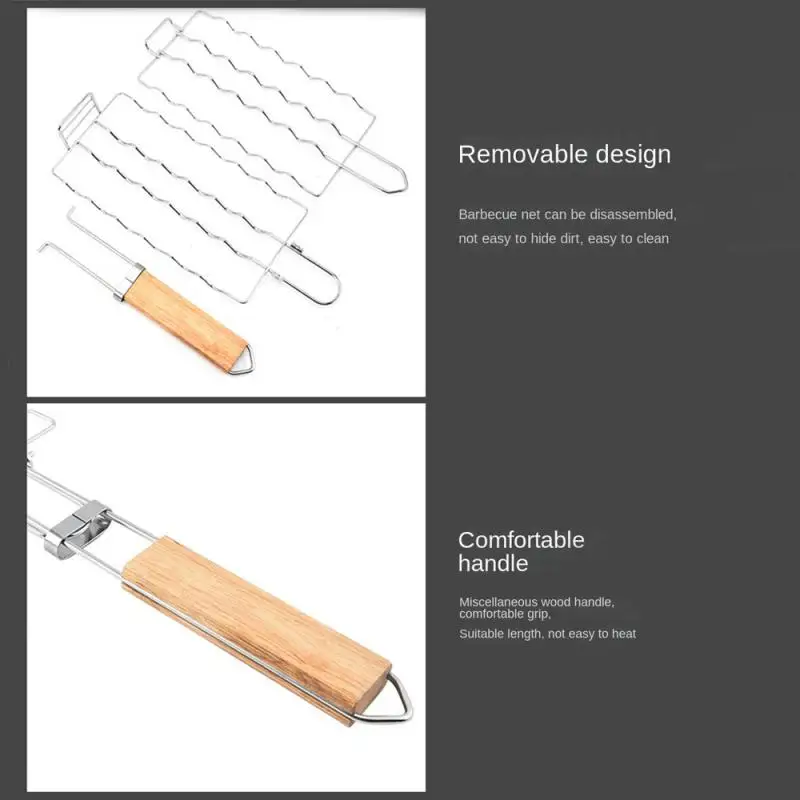 Removable design

Barbecue net can be disassembled, not easy to hide dirt, easy to clean

Comfortable handle

Miscellaneous wood handle, comfortable grip,

Suitable length, not easy to heat